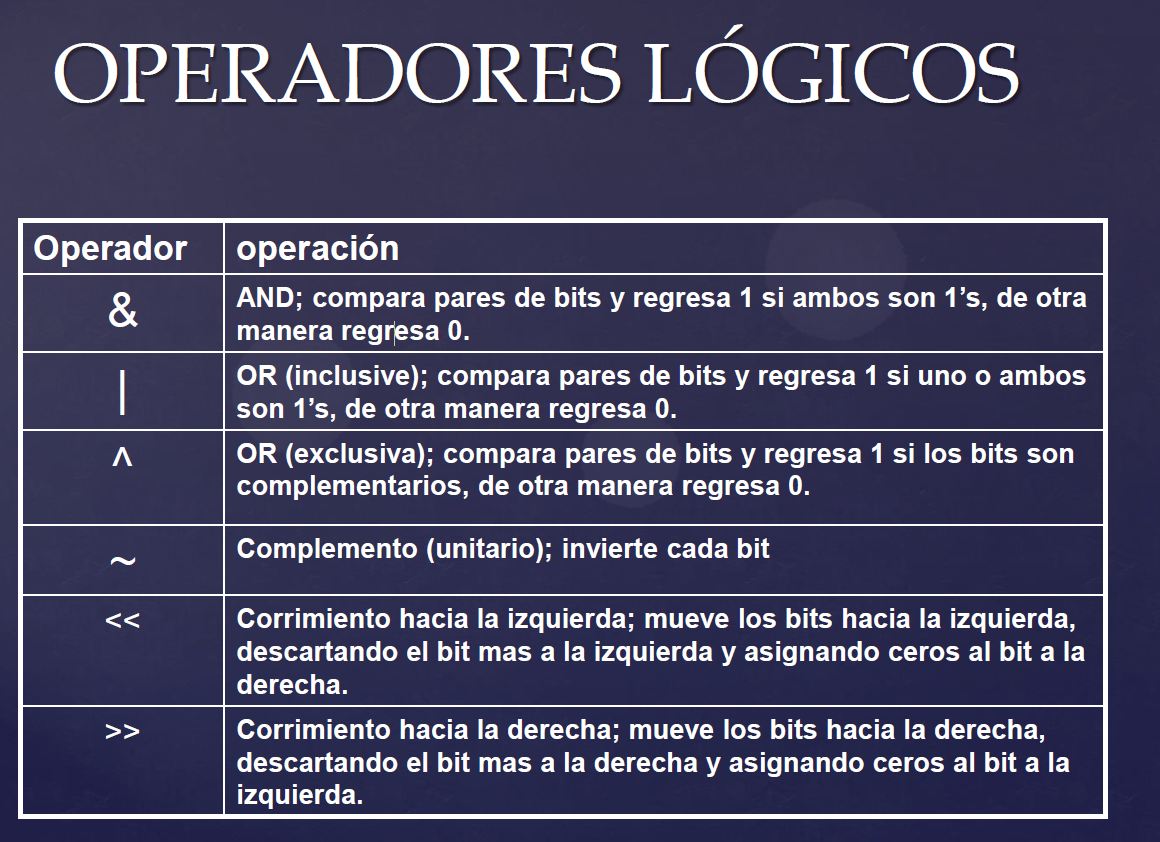 OPERADORES LÓGICOS

| Operador | operación |
|---|---|
| & | AND; compara pares de bits y regresa 1 si ambos son 1's, de otra manera regresa 0. |
| \| | OR (inclusive); compara pares de bits y regresa 1 si uno o ambos son 1's, de otra manera regresa 0. |
| ^ | OR (exclusiva); compara pares de bits y regresa 1 si los bits son complementarios, de otra manera regresa 0. |
| ~ | Complemento (unitario); invierte cada bit |
| << | Corrimiento hacia la izquierda; mueve los bits hacia la izquierda, descartando el bit mas a la izquierda y asignando ceros al bit a la derecha. |
| >> | Corrimiento hacia la derecha; mueve los bits hacia la derecha, descartando el bit mas a la derecha y asignando ceros al bit a la izquierda. |